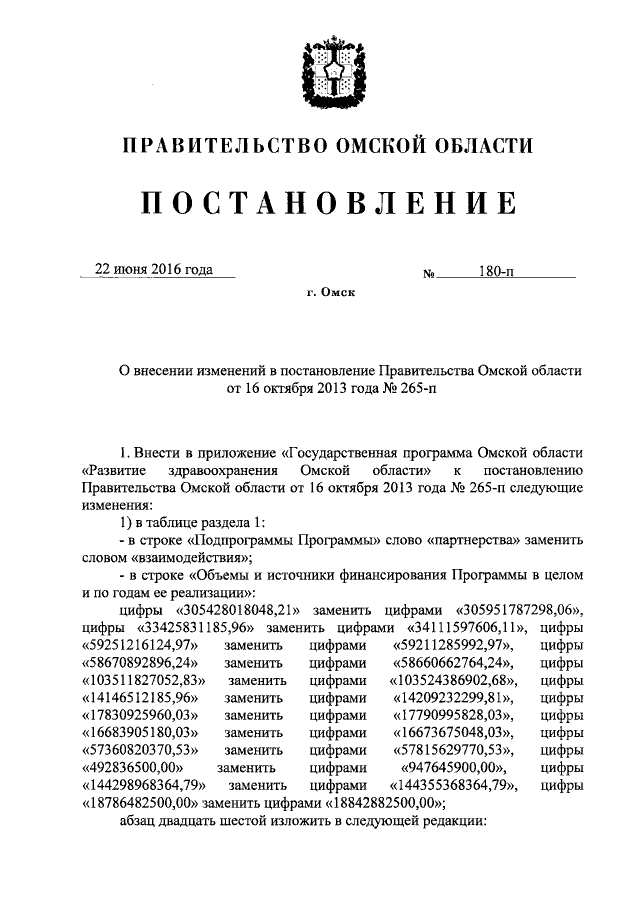 ПРАВИТЕЛЬСТВО ОМСКОЙ ОБЛАСТИ

ПОСТАНОВЛЕНИЕ

22 июня 2016 года № 180-п

г. Омск

О внесении изменений в постановление Правительства Омской области от 16 октября 2013 года № 265-п

1. Внести в приложение «Государственная программа Омской области «Развитие здравоохранения Омской области» к постановлению Правительства Омской области от 16 октября 2013 года № 265-п следующие изменения:

1) в таблице раздела 1:

- в строке «Подпрограммы Программы» слово «партнерства» заменить словом «взаимодействия»;

- в строке «Объемы и источники финансирования Программы в целом и по годам ее реализации»:

цифры «305428018048,21» заменить цифрами «305951787298,06», цифры «33425831185,96» заменить цифрами «34111597606,11», цифры «59251216124,97» заменить цифрами «59211285992,97», цифры «58670892896,24» заменить цифрами «58660662764,24», цифры «103511827052,83» заменить цифрами «103524386902,68», цифры «14146512185,96» заменить цифрами «14209232299,81», цифры «17830925960,03» заменить цифрами «17790995828,03», цифры «16683905180,03» заменить цифрами «16673675048,03», цифры «57360820370,53» заменить цифрами «57815629770,53», цифры «492836500,00» заменить цифрами «947645900,00», цифры «144298968364,79» заменить цифрами «144355368364,79», цифры «18786482500,00» заменить цифрами «18842882500,00»;

абзац двадцать шестой изложить в следующей редакции: